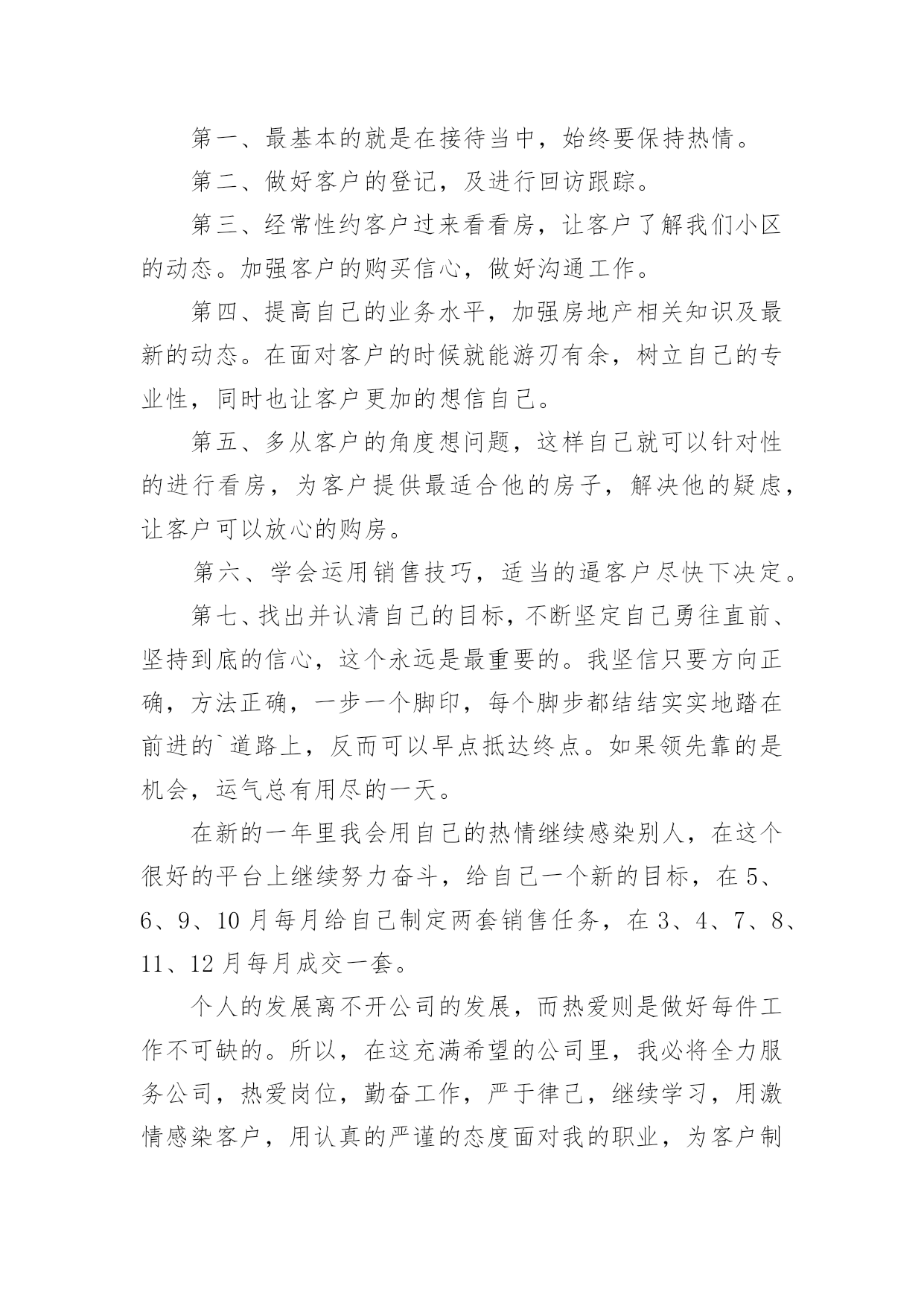 第一、最基本的就是在接待当中，始终要保持热情。

第二、做好客户的登记，及进行回访跟踪。

第三、经常性约客户过来看看房，让客户了解我们小区的动态。加强客户的购买信心，做好沟通工作。

第四、提高自己的业务水平，加强房地产相关知识及最新的动态。在面对客户的时候就能游刃有余，树立自己的专业性，同时也让客户更加的想信自己。

第五、多从客户的角度想问题，这样自己就可以针对性的进行看房，为客户提供最适合他的房子，解决他的疑虑，让客户可以放心的购房。

第六、学会运用销售技巧，适当的逼客户尽快下决定。

第七、找出并认清自己的目标，不断坚定自己勇往直前、坚持到底的信心，这个永远是最重要的。我坚信只要方向正确，方法正确，一步一个脚印，每个脚步都结结实实地踏在前进的`道路上，反而可以早点抵达终点。如果领先靠的是机会，运气总有用尽的一天。

在新的一年里我会用自己的热情继续感染别人，在这个很好的平台上继续努力奋斗，给自己一个新的目标，在5、6、9、10月每月给自己制定两套销售任务，在3、4、7、8、11、12月每月成交一套。

个人的发展离不开公司的发展，而热爱则是做好每件工作不可缺的。所以，在这充满希望的公司里，我必将全力服务公司，热爱岗位，勤奋工作，严于律己，继续学习，用激情感染客户，用认真的严谨的态度面对我的职业，为客户制